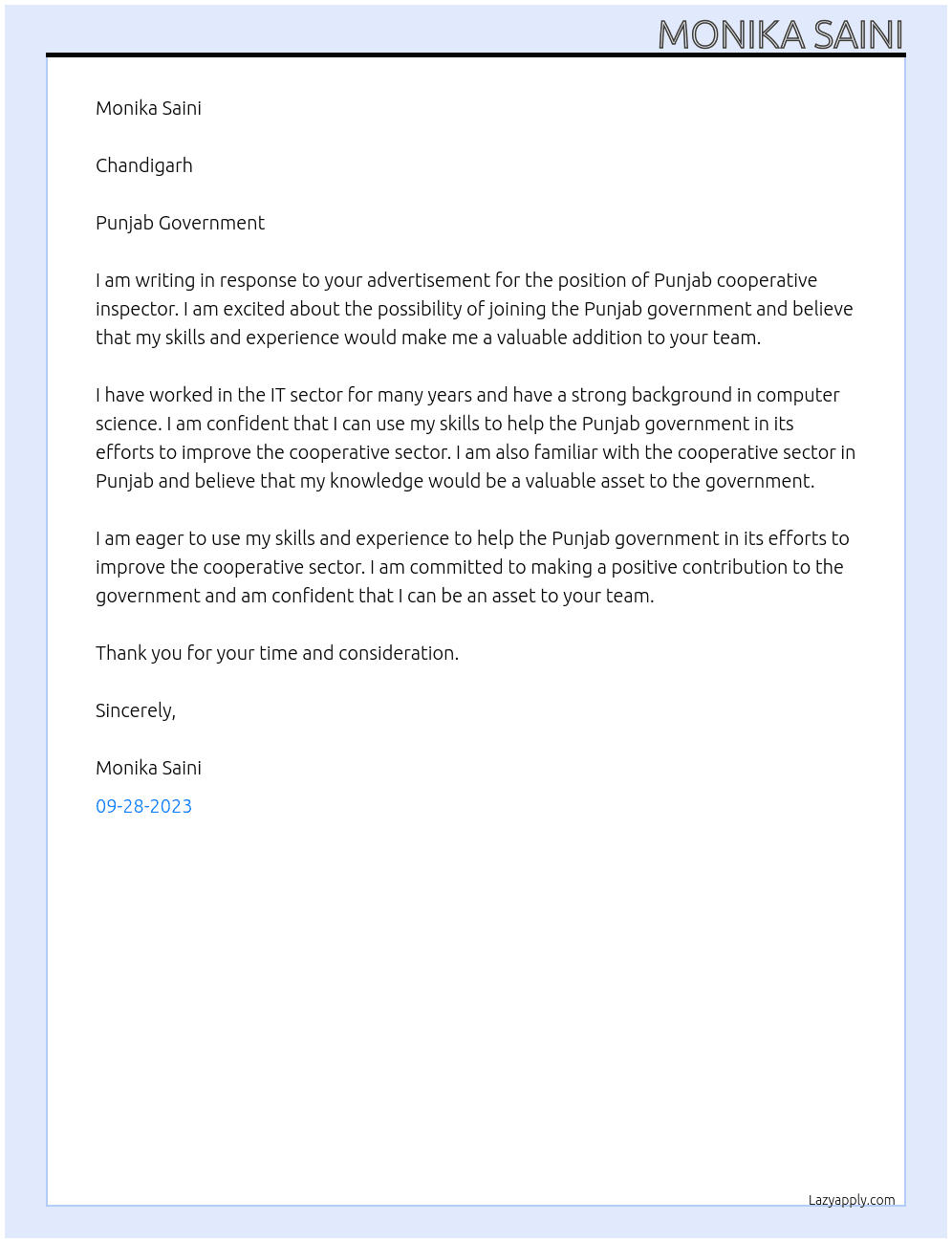 MONIKA SAINI

Monika Saini

Chandigarh

Punjab Government

I am writing in response to your advertisement for the position of Punjab cooperative inspector. I am excited about the possibility of joining the Punjab government and believe that my skills and experience would make me a valuable addition to your team.

I have worked in the IT sector for many years and have a strong background in computer science. I am confident that I can use my skills to help the Punjab government in its efforts to improve the cooperative sector. I am also familiar with the cooperative sector in Punjab and believe that my knowledge would be a valuable asset to the government.

I am eager to use my skills and experience to help the Punjab government in its efforts to improve the cooperative sector. I am committed to making a positive contribution to the government and am confident that I can be an asset to your team.

Thank you for your time and consideration.

Sincerely,

Monika Saini

09-28-2023

Lazyapply.com